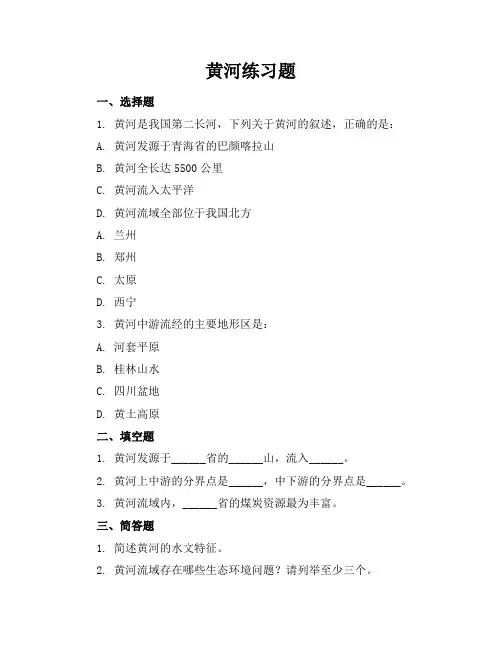 黄河练习题

一、选择题

1. 黄河是我国第二长河，下列关于黄河的叙述，正确的是：

A. 黄河发源于青海省的巴颜喀拉山

B. 黄河全长达 5500 公里

C. 黄河流入太平洋

D. 黄河流域全部位于我国北方

A. 兰州

B. 郑州

C. 太原

D. 西宁

3. 黄河中游流经的主要地形区是：

A. 河套平原

B. 桂林山水

C. 四川盆地

D. 黄土高原

二、填空题

1. 黄河发源于______省的______山，流入______。

2. 黄河上中游的分界点是______，中下游的分界点是______。

3. 黄河流域内，______省的煤炭资源最为丰富。

三、简答题

1. 简述黄河的水文特征。

2. 黄河流域存在哪些生态环境问题？请列举至少三个。